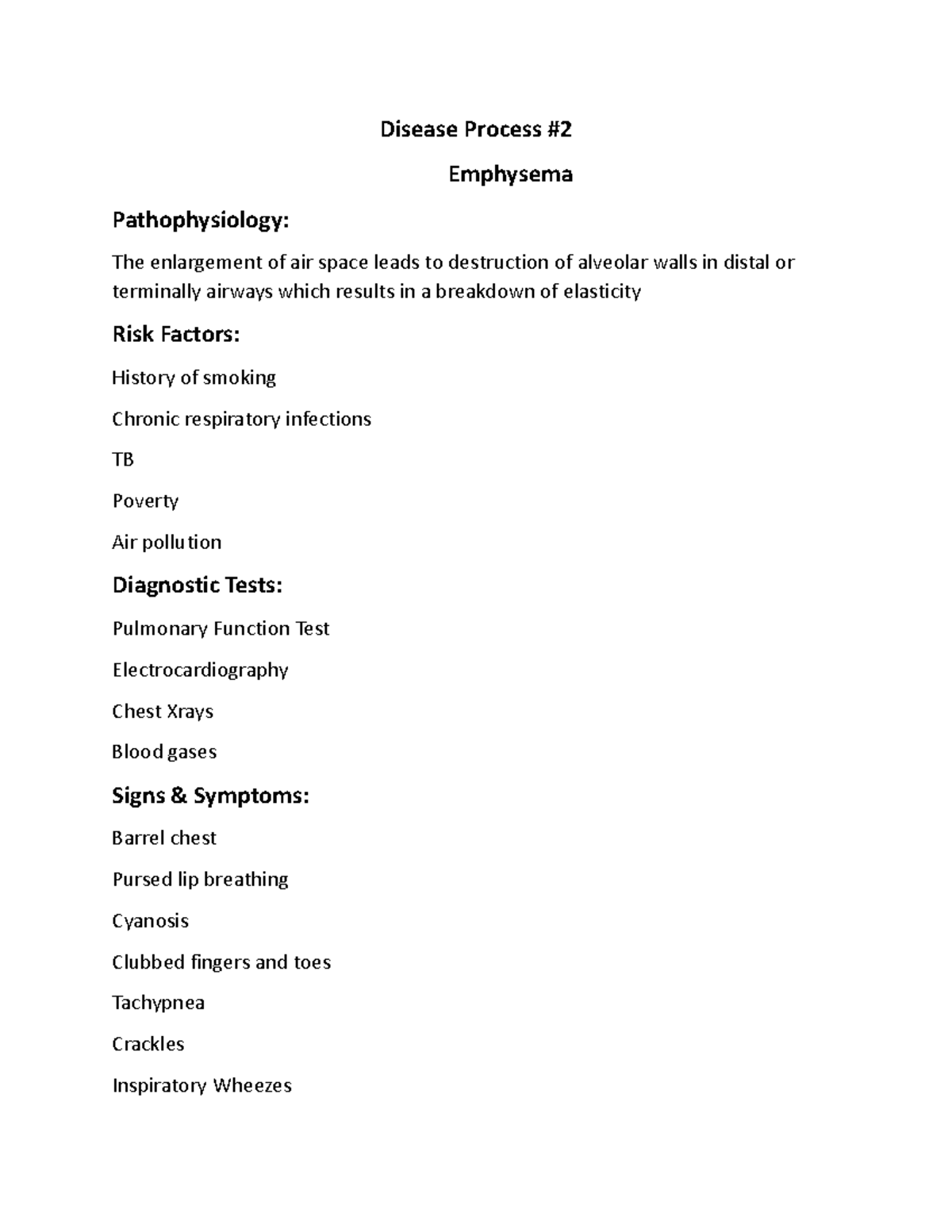 Disease Process #2

Emphysema

Pathophysiology:

The enlargement of air space leads to destruction of alveolar walls in distal or terminally airways which results in a breakdown of elasticity

Risk Factors:

History of smoking

Chronic respiratory infections

TB

Poverty

Air pollution

Diagnostic Tests:

Pulmonary Function Test

Electrocardiography

Chest Xrays

Blood gases

Signs & Symptoms:

Barrel chest

Pursed lip breathing

Cyanosis

Clubbed fingers and toes

Tachypnea

Crackles

Inspiratory Wheezes